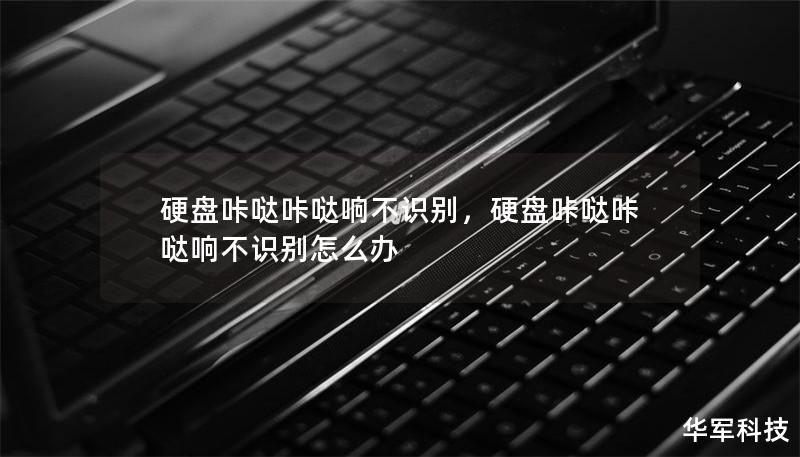 硬盘咔哒咔哒响不识别，硬盘咔哒咔哒响不识别怎么办

华军科技